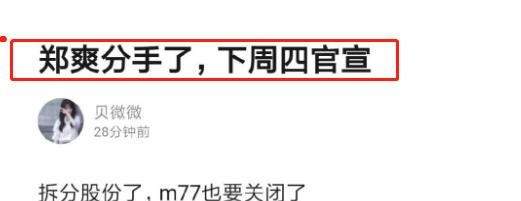 郑爽分手了，下周四官宣

贝微微
28分钟前

拆分股份了，m77也要关闭了